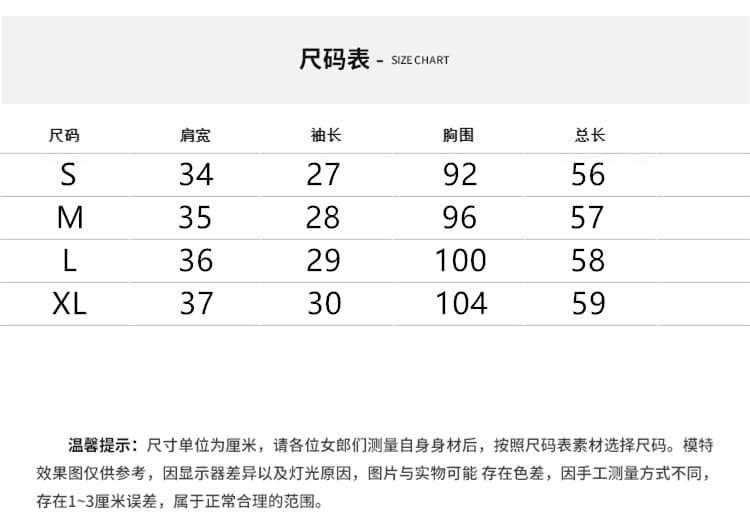 尺码表 - SIZE CHART

| 尺码 | 肩宽 | 袖长 | 胸围 | 总长 |
|---|---|---|---|---|
| S | 34 | 27 | 92 | 56 |
| M | 35 | 28 | 96 | 57 |
| L | 36 | 29 | 100 | 58 |
| XL | 37 | 30 | 104 | 59 |

温馨提示：尺寸单位为厘米，请各位女郎们测量自身身材后，按照尺码表素材选择尺码。模特效果图仅供参考，因显示器差异以及灯光原因，图片与实物可能 存在色差，因手工测量方式不同，存在1~3厘米误差，属于正常合理的范围。